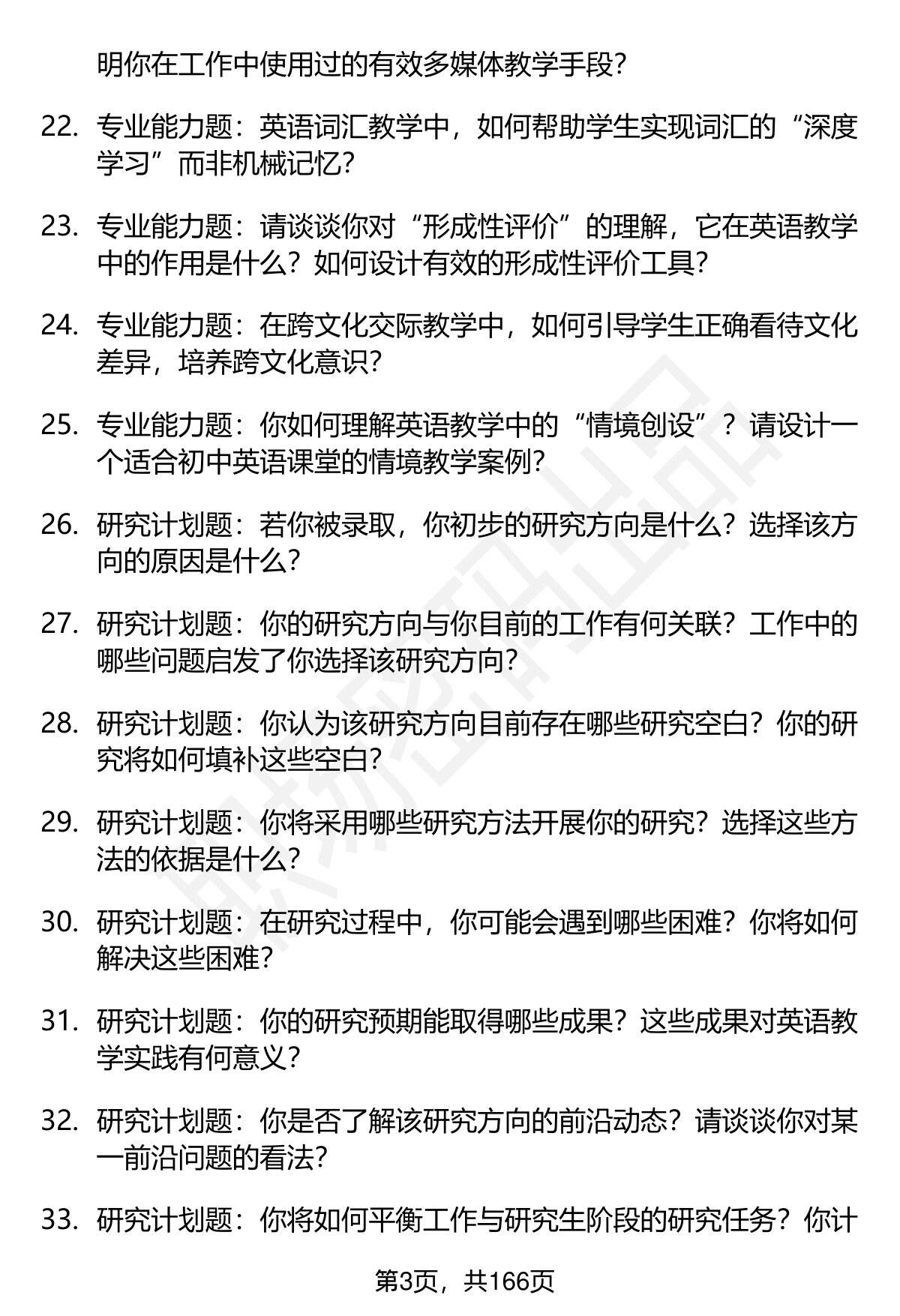 明你在工作中使用过的有效多媒体教学手段？

22. 专业能力题：英语词汇教学中，如何帮助学生实现词汇的“深度学习”而非机械记忆？

23. 专业能力题：请谈谈你对“形成性评价”的理解，它在英语教学中的作用是什么？如何设计有效的形成性评价工具？

24. 专业能力题：在跨文化交际教学中，如何引导学生正确看待文化差异，培养跨文化意识？

25. 专业能力题：你如何理解英语教学中的“情境创设”？请设计一个适合初中英语课堂的情境教学案例？

26. 研究计划题：若你被录取，你初步的研究方向是什么？选择该方向的原因是什么？

27. 研究计划题：你的研究方向与你目前的工作有何关联？工作中的哪些问题启发了你选择该研究方向？

28. 研究计划题：你认为该研究方向目前存在哪些研究空白？你的研究将如何填补这些空白？

29. 研究计划题：你将采用哪些研究方法开展你的研究？选择这些方法的依据是什么？

30. 研究计划题：在研究过程中，你可能会遇到哪些困难？你将如何解决这些困难？

31. 研究计划题：你的研究预期能取得哪些成果？这些成果对英语教学实践有何意义？

32. 研究计划题：你是否了解该研究方向的前沿动态？请谈谈你对某一前沿问题的看法？

33. 研究计划题：你将如何平衡工作与研究生阶段的研究任务？你计

第3页，共166页